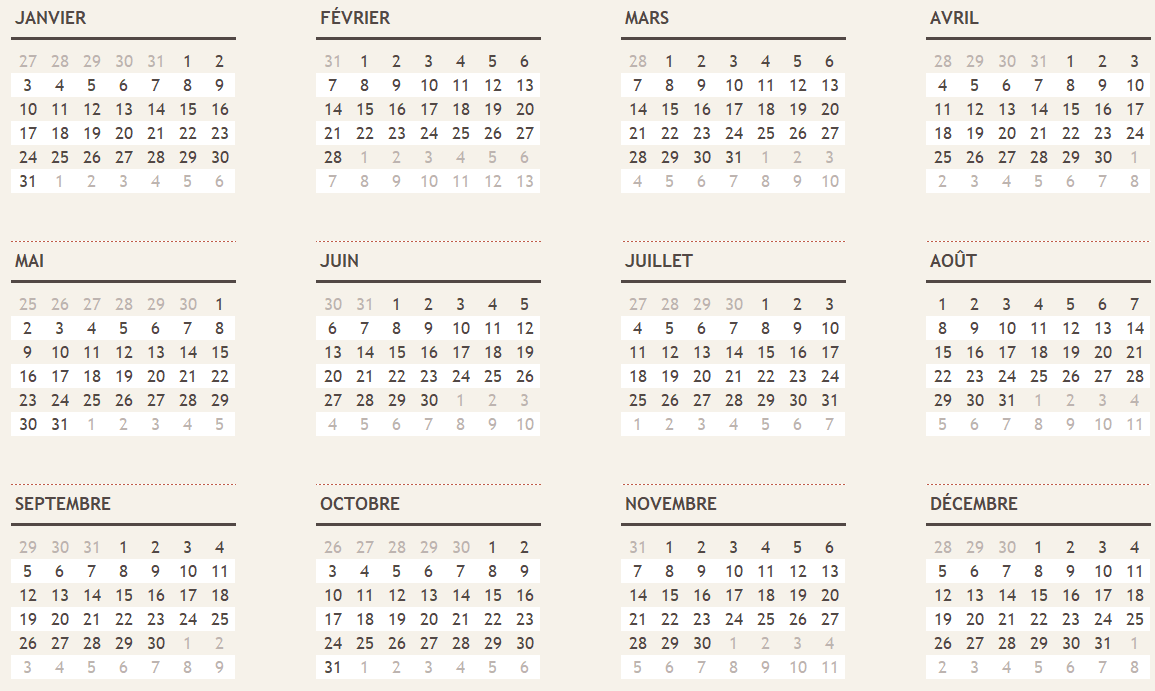 JANVIER

| 27 | 28 | 29 | 30 | 31 | 1 | 2 |
|---|---|---|---|---|---|---|
| 3 | 4 | 5 | 6 | 7 | 8 | 9 |
| 10 | 11 | 12 | 13 | 14 | 15 | 16 |
| 17 | 18 | 19 | 20 | 21 | 22 | 23 |
| 24 | 25 | 26 | 27 | 28 | 29 | 30 |
| 31 | 1 | 2 | 3 | 4 | 5 | 6 |

FÉVRIER

| 31 | 1 | 2 | 3 | 4 | 5 | 6 |
|---|---|---|---|---|---|---|
| 7 | 8 | 9 | 10 | 11 | 12 | 13 |
| 14 | 15 | 16 | 17 | 18 | 19 | 20 |
| 21 | 22 | 23 | 24 | 25 | 26 | 27 |
| 28 | 1 | 2 | 3 | 4 | 5 | 6 |
| 7 | 8 | 9 | 10 | 11 | 12 | 13 |

MARS

| 28 | 1 | 2 | 3 | 4 | 5 | 6 |
|---|---|---|---|---|---|---|
| 7 | 8 | 9 | 10 | 11 | 12 | 13 |
| 14 | 15 | 16 | 17 | 18 | 19 | 20 |
| 21 | 22 | 23 | 24 | 25 | 26 | 27 |
| 28 | 29 | 30 | 31 | 1 | 2 | 3 |
| 4 | 5 | 6 | 7 | 8 | 9 | 10 |

AVRIL

| 28 | 29 | 30 | 31 | 1 | 2 | 3 |
|---|---|---|---|---|---|---|
| 4 | 5 | 6 | 7 | 8 | 9 | 10 |
| 11 | 12 | 13 | 14 | 15 | 16 | 17 |
| 18 | 19 | 20 | 21 | 22 | 23 | 24 |
| 25 | 26 | 27 | 28 | 29 | 30 | 1 |
| 2 | 3 | 4 | 5 | 6 | 7 | 8 |

MAI

| 25 | 26 | 27 | 28 | 29 | 30 | 1 |
|---|---|---|---|---|---|---|
| 2 | 3 | 4 | 5 | 6 | 7 | 8 |
| 9 | 10 | 11 | 12 | 13 | 14 | 15 |
| 16 | 17 | 18 | 19 | 20 | 21 | 22 |
| 23 | 24 | 25 | 26 | 27 | 28 | 29 |
| 30 | 31 | 1 | 2 | 3 | 4 | 5 |

JUIN

| 30 | 31 | 1 | 2 | 3 | 4 | 5 |
|---|---|---|---|---|---|---|
| 6 | 7 | 8 | 9 | 10 | 11 | 12 |
| 13 | 14 | 15 | 16 | 17 | 18 | 19 |
| 20 | 21 | 22 | 23 | 24 | 25 | 26 |
| 27 | 28 | 29 | 30 | 1 | 2 | 3 |
| 4 | 5 | 6 | 7 | 8 | 9 | 10 |

JUILLET

| 27 | 28 | 29 | 30 | 1 | 2 | 3 |
|---|---|---|---|---|---|---|
| 4 | 5 | 6 | 7 | 8 | 9 | 10 |
| 11 | 12 | 13 | 14 | 15 | 16 | 17 |
| 18 | 19 | 20 | 21 | 22 | 23 | 24 |
| 25 | 26 | 27 | 28 | 29 | 30 | 31 |
| 1 | 2 | 3 | 4 | 5 | 6 | 7 |

AOÛT

| 1 | 2 | 3 | 4 | 5 | 6 | 7 |
|---|---|---|---|---|---|---|
| 8 | 9 | 10 | 11 | 12 | 13 | 14 |
| 15 | 16 | 17 | 18 | 19 | 20 | 21 |
| 22 | 23 | 24 | 25 | 26 | 27 | 28 |
| 29 | 30 | 31 | 1 | 2 | 3 | 4 |
| 5 | 6 | 7 | 8 | 9 | 10 | 11 |

SEPTEMBRE

| 29 | 30 | 31 | 1 | 2 | 3 | 4 |
|---|---|---|---|---|---|---|
| 5 | 6 | 7 | 8 | 9 | 10 | 11 |
| 12 | 13 | 14 | 15 | 16 | 17 | 18 |
| 19 | 20 | 21 | 22 | 23 | 24 | 25 |
| 26 | 27 | 28 | 29 | 30 | 1 | 2 |
| 3 | 4 | 5 | 6 | 7 | 8 | 9 |

OCTOBRE

| 26 | 27 | 28 | 29 | 30 | 1 | 2 |
|---|---|---|---|---|---|---|
| 3 | 4 | 5 | 6 | 7 | 8 | 9 |
| 10 | 11 | 12 | 13 | 14 | 15 | 16 |
| 17 | 18 | 19 | 20 | 21 | 22 | 23 |
| 24 | 25 | 26 | 27 | 28 | 29 | 30 |
| 31 | 1 | 2 | 3 | 4 | 5 | 6 |

NOVEMBRE

| 31 | 1 | 2 | 3 | 4 | 5 | 6 |
|---|---|---|---|---|---|---|
| 7 | 8 | 9 | 10 | 11 | 12 | 13 |
| 14 | 15 | 16 | 17 | 18 | 19 | 20 |
| 21 | 22 | 23 | 24 | 25 | 26 | 27 |
| 28 | 29 | 30 | 1 | 2 | 3 | 4 |
| 5 | 6 | 7 | 8 | 9 | 10 | 11 |

DÉCEMBRE

| 28 | 29 | 30 | 1 | 2 | 3 | 4 |
|---|---|---|---|---|---|---|
| 5 | 6 | 7 | 8 | 9 | 10 | 11 |
| 12 | 13 | 14 | 15 | 16 | 17 | 18 |
| 19 | 20 | 21 | 22 | 23 | 24 | 25 |
| 26 | 27 | 28 | 29 | 30 | 31 | 1 |
| 2 | 3 | 4 | 5 | 6 | 7 | 8 |